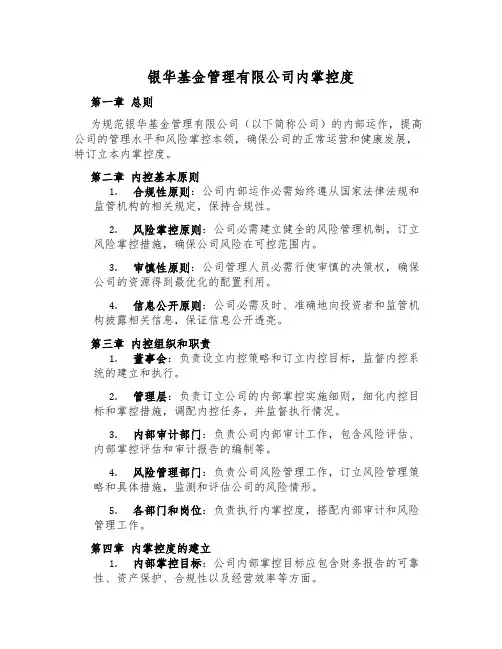 银华基金管理有限公司内掌控度

第一章 总则

为规范银华基金管理有限公司（以下简称公司）的内部运作，提高公司的管理水平和风险掌控本领，确保公司的正常运营和健康发展，特订立本内掌控度。

第二章 内控基本原则

1. 合规性原则：公司内部运作必需始终遵从国家法律法规和监管机构的相关规定，保持合规性。

2. 风险掌控原则：公司必需建立健全的风险管理机制，订立风险掌控措施，确保公司风险在可控范围内。

3. 审慎性原则：公司管理人员必需行使审慎的决策权，确保公司的资源得到最优化的配置利用。

4. 信息公开原则：公司必需及时、准确地向投资者和监管机构披露相关信息，保证信息公开透亮。

第三章 内控组织和职责

1. 董事会：负责设立内控策略和订立内控目标，监督内控系统的建立和执行。

2. 管理层：负责订立公司的内部掌控实施细则，细化内控目标和掌控措施，调配内控任务，并监督执行情况。

3. 内部审计部门：负责公司内部审计工作，包含风险评估、内部掌控评估和审计报告的编制等。

4. 风险管理部门：负责公司风险管理工作，订立风险管理策略和具体措施，监测和评估公司的风险情形。

5. 各部门和岗位：负责执行内掌控度，搭配内部审计和风险管理工作。

第四章 内掌控度的建立

1. 内部掌控目标：公司内部掌控目标应包含财务报告的可靠性、资产保护、合规性以及经营效率等方面。